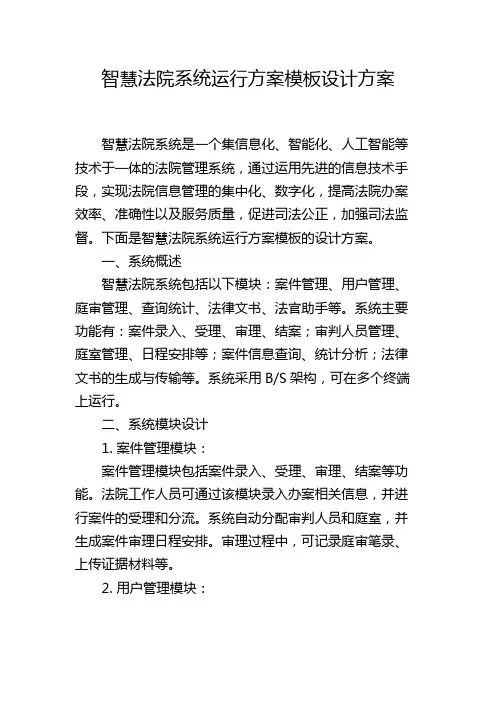 智慧法院系统运行方案模板设计方案

智慧法院系统是一个集信息化、智能化、人工智能等技术于一体的法院管理系统，通过运用先进的信息技术手段，实现法院信息管理的集中化、数字化，提高法院办案效率、准确性以及服务质量，促进司法公正，加强司法监督。下面是智慧法院系统运行方案模板的设计方案。

一、系统概述

智慧法院系统包括以下模块：案件管理、用户管理、庭审管理、查询统计、法律文书、法官助手等。系统主要功能有：案件录入、受理、审理、结案；审判人员管理、庭室管理、日程安排等；案件信息查询、统计分析；法律文书的生成与传输等。系统采用 B/S 架构，可在多个终端上运行。

二、系统模块设计

1. 案件管理模块：

案件管理模块包括案件录入、受理、审理、结案等功能。法院工作人员可通过该模块录入办案相关信息，并进行案件的受理和分流。系统自动分配审判人员和庭室，并生成案件审理日程安排。审理过程中，可记录庭审笔录、上传证据材料等。

2. 用户管理模块：